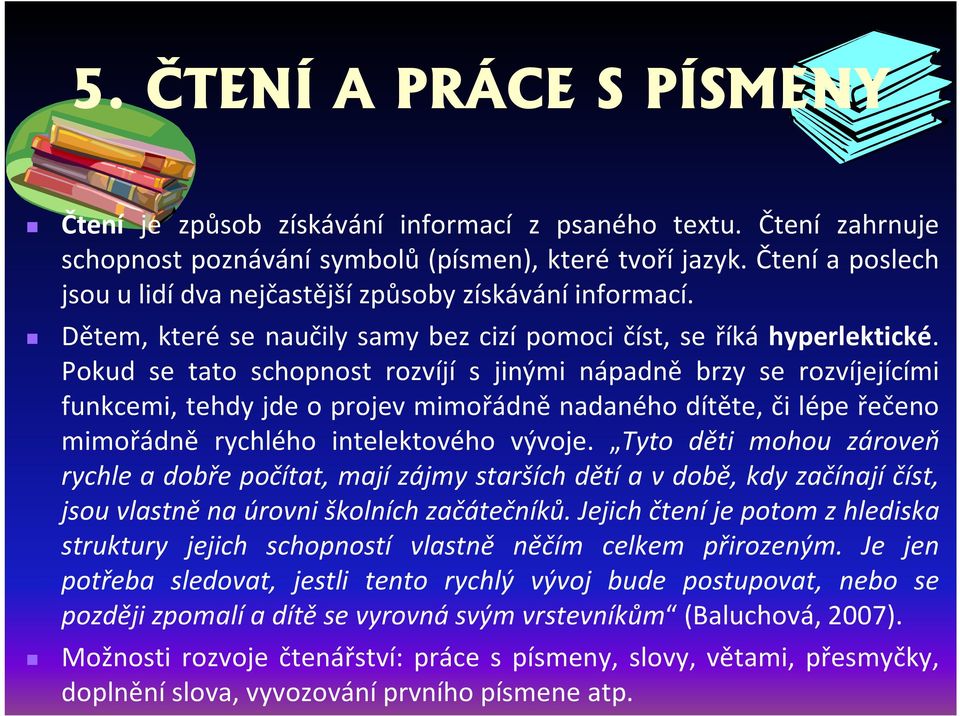 5. ČTENÍ A PRÁCE S PÍSMENY

Čtení je způsob získávání informací z psaného textu. Čtení zahrnuje schopnost poznávání symbolů (písmen), které tvoří jazyk. Čtení a poslech jsou u lidí dva nejčastější způsoby získávání informací.

Dětem, které se naučily samy bez cizí pomoci číst, se říká hyperlektické. Pokud se tato schopnost rozvíjí s jinými nápadně brzy se rozvíjejícími funkcemi, tehdy jde o projev mimořádně nadaného dítěte, či lépe řečeno mimořádně rychlého intelektového vývoje. „Tyto děti mohou zároveň rychle a dobře počítat, mají zájmy starších dětí a v době, kdy začínají číst, jsou vlastně na úrovni školních začátečníků. Jejich čtení je potom z hlediska struktury jejich schopností vlastně něčím celkem přirozeným. Je jen potřeba sledovat, jestli tento rychlý vývoj bude postupovat, nebo se později zpomalí a dítě se vyrovná svým vrstevníkům“ (Baluchová, 2007).

Možnosti rozvoje čtenářství: práce s písmeny, slovy, větami, přesmyčky, doplnění slova, vyvozování prvního písmene atp.